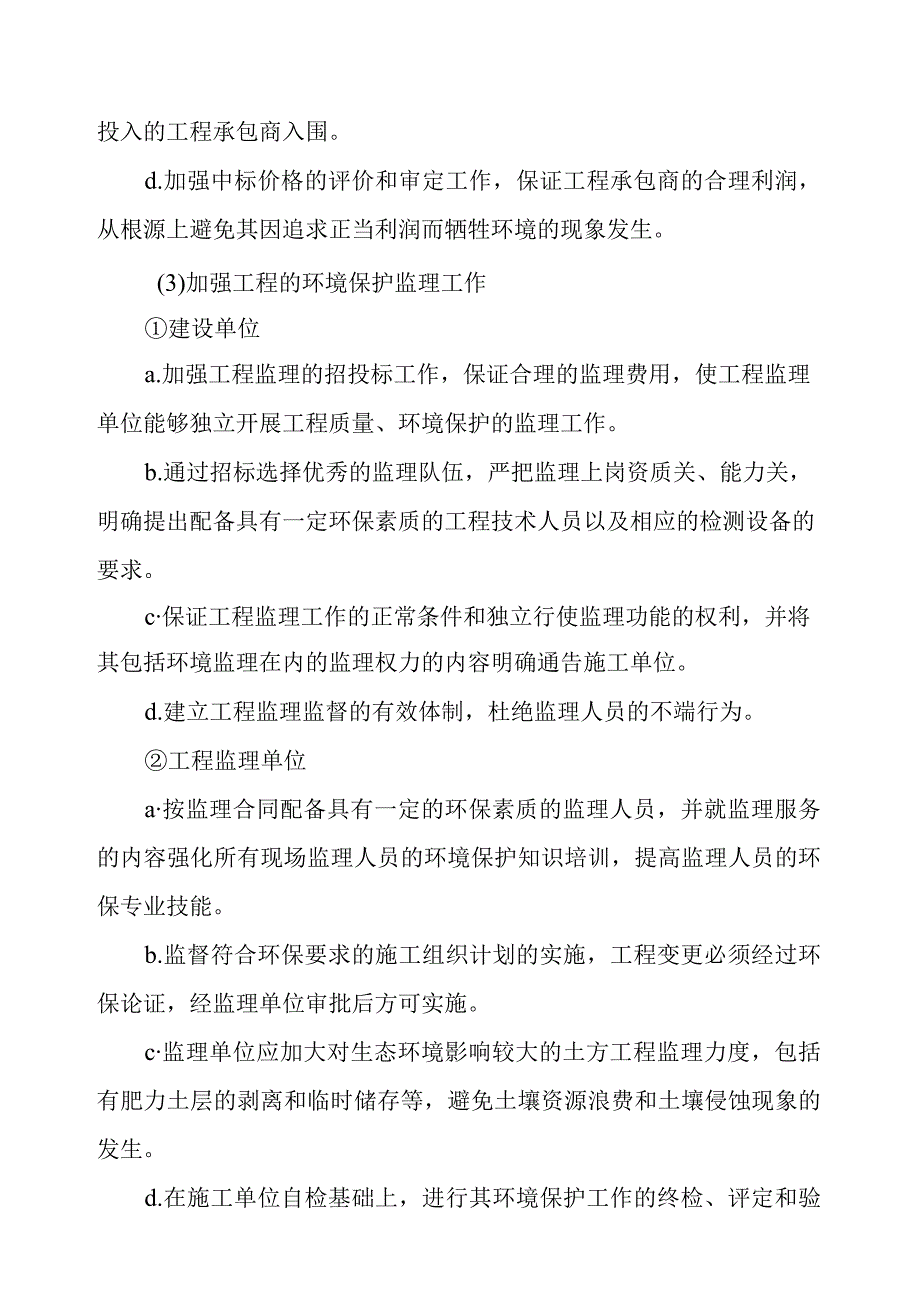 投入的工程承包商入围。

d.加强中标价格的评价和审定工作，保证工程承包商的合理利润，从根源上避免其因追求正当利润而牺牲环境的现象发生。

(3)加强工程的环境保护监理工作

①建设单位

a.加强工程监理的招投标工作，保证合理的监理费用，使工程监理单位能够独立开展工程质量、环境保护的监理工作。

b.通过招标选择优秀的监理队伍，严把监理上岗资质关、能力关，明确提出配备具有一定环保素质的工程技术人员以及相应的检测设备的要求。

c·保证工程监理工作的正常条件和独立行使监理功能的权利，并将其包括环境监理在内的监理权力的内容明确通告施工单位。

d.建立工程监理监督的有效体制，杜绝监理人员的不端行为。

②工程监理单位

a·按监理合同配备具有一定的环保素质的监理人员，并就监理服务的内容强化所有现场监理人员的环境保护知识培训，提高监理人员的环保专业技能。

b.监督符合环保要求的施工组织计划的实施，工程变更必须经过环保论证，经监理单位审批后方可实施。

c·监理单位应加大对生态环境影响较大的土方工程监理力度，包括有肥力土层的剥离和临时储存等，避免土壤资源浪费和土壤侵蚀现象的发生。

d.在施工单位自检基础上，进行其环境保护工作的终检、评定和验